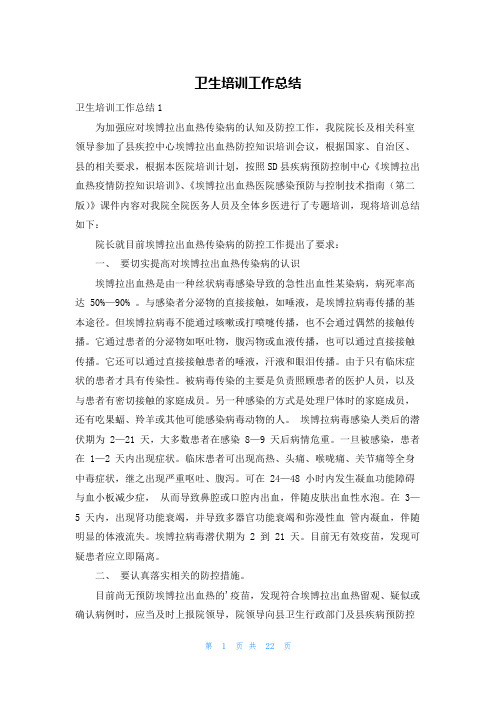 卫生培训工作总结

卫生培训工作总结1

为加强应对埃博拉出血热传染病的认知及防控工作，我院院长及相关科室领导参加了县疾控中心埃博拉出血热防控知识培训会议，根据国家、自治区、县的相关要求，根据本医院培训计划，按照SD县疾病预防控制中心《埃博拉出血热疫情防控知识培训》、《埃博拉出血热医院感染预防与控制技术指南（第二版）》课件内容对我院全院医务人员及全体乡医进行了专题培训，现将培训总结如下：

院长就目前埃博拉出血热传染病的防控工作提出了要求：

一、 要切实提高对埃博拉出血热传染病的认识

埃博拉出血热是由一种丝状病毒感染导致的急性出血性某染病，病死率高达 50%—90% 。与感染者分泌物的直接接触，如唾液，是埃博拉病毒传播的基本途径。但埃博拉病毒不能通过咳嗽或打喷嚏传播，也不会通过偶然的接触传播。它通过患者的分泌物如呕吐物，腹泻物或血液传播，也可以通过直接接触传播。它还可以通过直接接触患者的唾液，汗液和眼泪传播。由于只有临床症状的患者才具有传染性。被病毒传染的主要是负责照顾患者的医护人员，以及与患者有密切接触的家庭成员。另一种感染的方式是处理尸体时的家庭成员，还有吃果蝠、羚羊或其他可能感染病毒动物的人。 埃博拉病毒感染人类后的潜伏期为 2—21 天，大多数患者在感染 8—9 天后病情危重。一旦被感染，患者在 1—2 天内出现症状。临床患者可出现高热、头痛、喉咙痛、关节痛等全身中毒症状，继之出现严重呕吐、腹泻。可在 24—48 小时内发生凝血功能障碍与血小板减少症， 从而导致鼻腔或口腔内出血，伴随皮肤出血性水泡。在 3—5 天内，出现肾功能衰竭，并导致多器官功能衰竭和弥漫性血 管内凝血，伴随明显的体液流失。埃博拉病毒潜伏期为 2 到 21 天。目前无有效疫苗，发现可疑患者应立即隔离。

二、 要认真落实相关的防控措施。

目前尚无预防埃博拉出血热的'疫苗，发现符合埃博拉出血热留观、疑似或确认病例时，应当及时上报院领导，院领导向县卫生行政部门及县疾病预防控

第 1 页 共 22 页